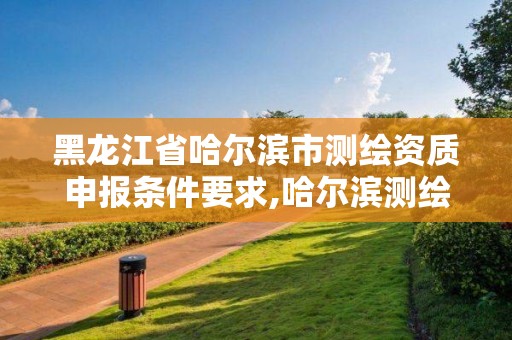 黑龙江省哈尔滨市测绘资质申报条件要求,哈尔滨测绘